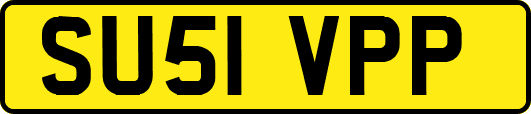 SU51 VPP